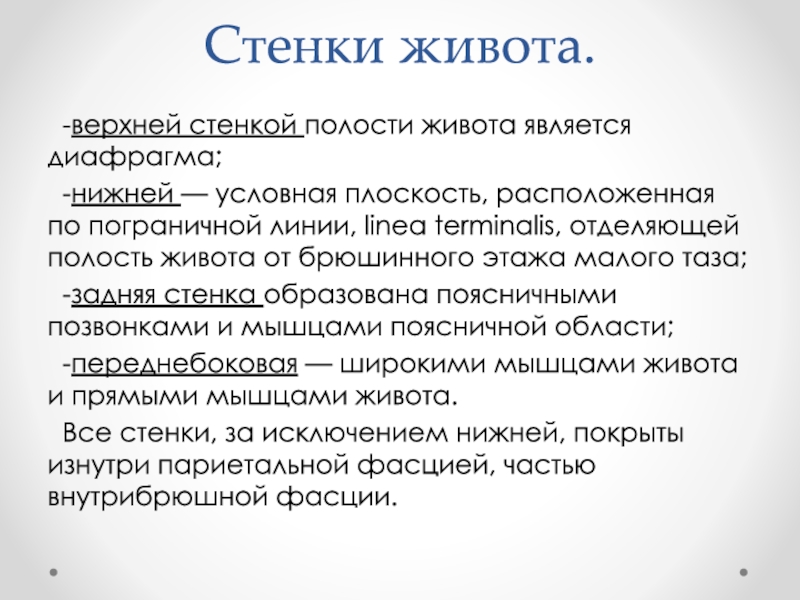 Стенки живота.

-верхней стенкой полости живота является диафрагма;

-нижней — условная плоскость, расположенная по пограничной линии, linea terminalis, отделяющей полость живота от брюшинного этажа малого таза;

-задняя стенка образована поясничными позвонками и мышцами поясничной области;

-переднебоковая — широкими мышцами живота и прямыми мышцами живота.

Все стенки, за исключением нижней, покрыты изнутри париетальной фасцией, частью внутрибрюшной фасции.